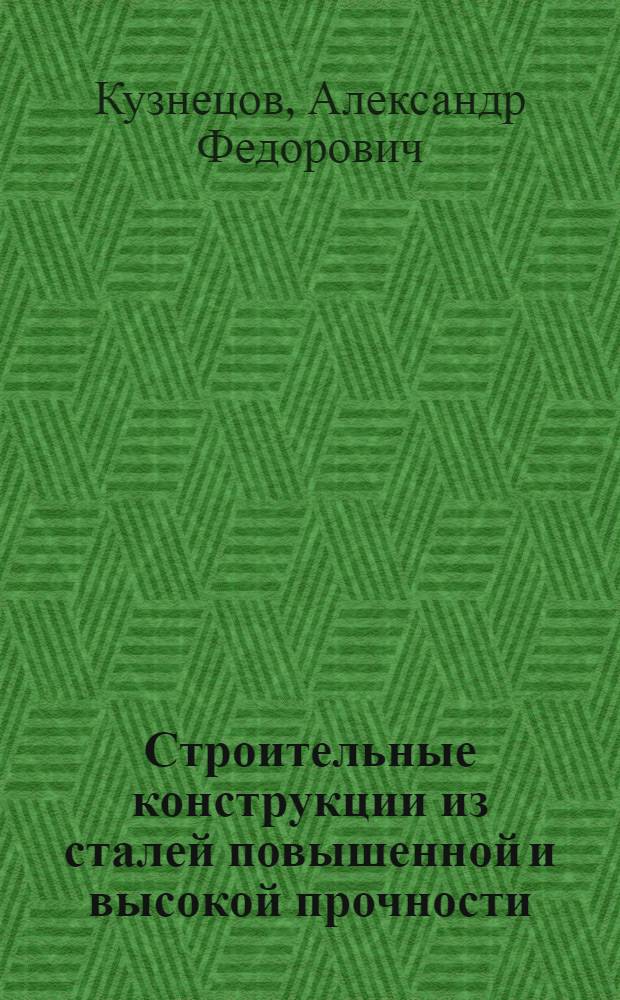 Кузнецов, Александр Федорович

Строительные конструкции из сталей повышенной и высокой прочности